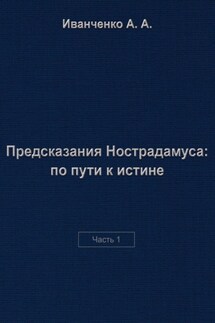 Иванченко А. А.

Предсказания Нострадамуса: по пути к истине

Часть 1